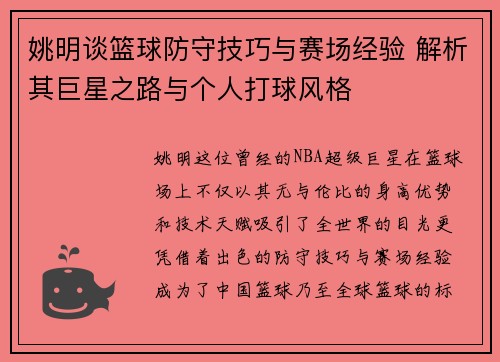 姚明谈篮球防守技巧与赛场经验 解析其巨星之路与个人打球风格

姚明这位曾经的NBA超级巨星在篮球场上不仅以其无与伦比的身高优势和技术天赋吸引了全世界的目光更凭借着出色的防守技巧与赛场经验成为了中国篮球乃至全球篮球的标